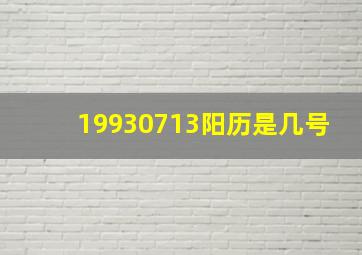 19930713阳历是几号